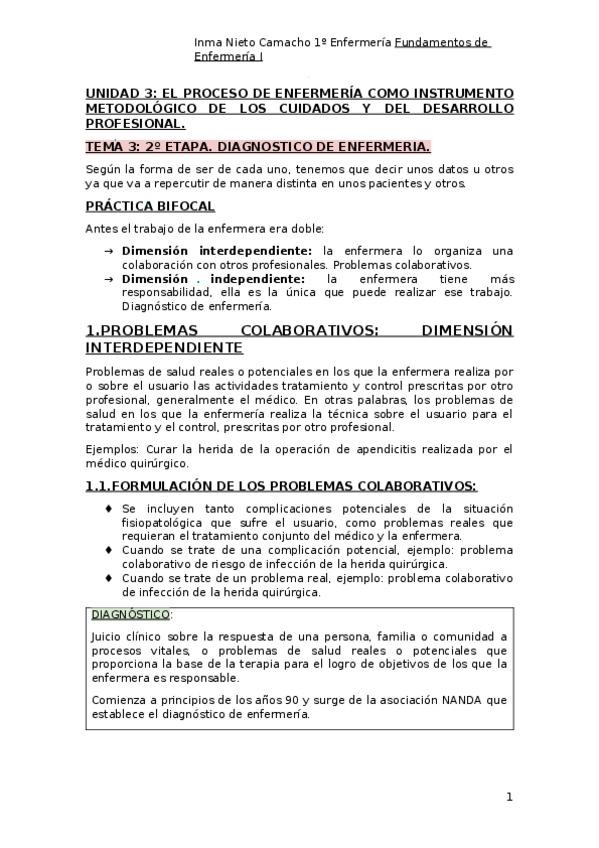 Inma Nieto Camacho 1º Enfermería Fundamentos de Enfermería I

UNIDAD 3: EL PROCESO DE ENFERMERÍA COMO INSTRUMENTO METODOLÓGICO DE LOS CUIDADOS Y DEL DESARROLLO PROFESIONAL.

TEMA 3: 2º ETAPA. DIAGNOSTICO DE ENFERMERIA.

Según la forma de ser de cada uno, tenemos que decir unos datos u otros ya que va a repercutir de manera distinta en unos pacientes y otros.

PRÁCTICA BIFOCAL

Antes el trabajo de la enfermera era doble:

→ Dimensión interdependiente: la enfermera lo organiza una colaboración con otros profesionales. Problemas colaborativos.
→ Dimensión . independiente: la enfermera tiene más responsabilidad, ella es la única que puede realizar ese trabajo. Diagnóstico de enfermería.

1.PROBLEMAS COLABORATIVOS: DIMENSIÓN INTERDEPENDIENTE

Problemas de salud reales o potenciales en los que la enfermera realiza por o sobre el usuario las actividades tratamiento y control prescritas por otro profesional, generalmente el médico. En otras palabras, los problemas de salud en los que la enfermería realiza la técnica sobre el usuario para el tratamiento y el control, prescritas por otro profesional.

Ejemplos: Curar la herida de la operación de apendicitis realizada por el médico quirúrgico.

1.1.FORMULACIÓN DE LOS PROBLEMAS COLABORATIVOS:

♦ Se incluyen tanto complicaciones potenciales de la situación fisiopatológica que sufre el usuario, como problemas reales que requieran el tratamiento conjunto del médico y la enfermera.
♦ Cuando se trate de una complicación potencial, ejemplo: problema colaborativo de riesgo de infección de la herida quirúrgica.
♦ Cuando se trate de un problema real, ejemplo: problema colaborativo de infección de la herida quirúrgica.

DIAGNÓSTICO:

Juicio clínico sobre la respuesta de una persona, familia o comunidad a procesos vitales, o problemas de salud reales o potenciales que proporciona la base de la terapia para el logro de objetivos de los que la enfermera es responsable.

Comienza a principios de los años 90 y surge de la asociación NANDA que establece el diagnóstico de enfermería.

1